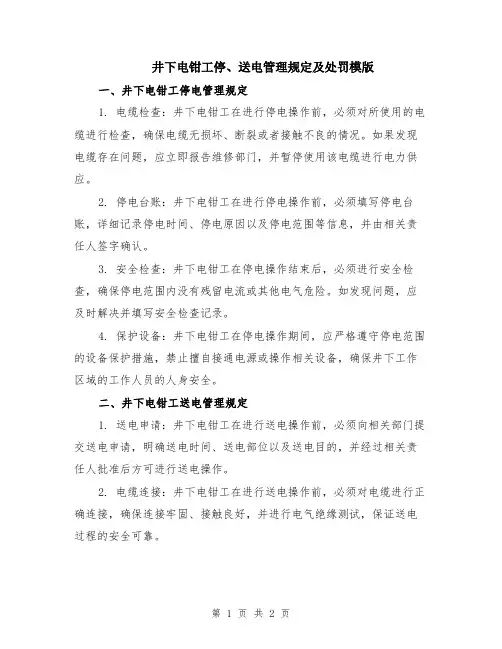 井下电钳工停、送电管理规定及处罚模版

一、井下电钳工停电管理规定

1. 电缆检查：井下电钳工在进行停电操作前，必须对所使用的电缆进行检查，确保电缆无损坏、断裂或者接触不良的情况。如果发现电缆存在问题，应立即报告维修部门，并暂停使用该电缆进行电力供应。

2. 停电台账：井下电钳工在进行停电操作前，必须填写停电台账，详细记录停电时间、停电原因以及停电范围等信息，并由相关责任人签字确认。

3. 安全检查：井下电钳工在停电操作结束后，必须进行安全检查，确保停电范围内没有残留电流或其他电气危险。如发现问题，应及时解决并填写安全检查记录。

4. 保护设备：井下电钳工在停电操作期间，应严格遵守停电范围的设备保护措施，禁止擅自接通电源或操作相关设备，确保井下工作区域的工作人员的人身安全。

二、井下电钳工送电管理规定

1. 送电申请：井下电钳工在进行送电操作前，必须向相关部门提交送电申请，明确送电时间、送电部位以及送电目的，并经过相关责任人批准后方可进行送电操作。

2. 电缆连接：井下电钳工在进行送电操作前，必须对电缆进行正确连接，确保连接牢固、接触良好，并进行电气绝缘测试，保证送电过程的安全可靠。

第 1 页 共 2 页